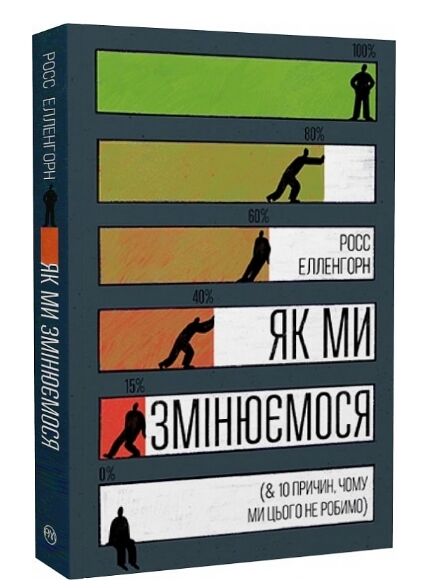 РОСС ЕЛЛЕНГОРН

ЯК МИ ЗМІНЮЄМОСЯ

100%

80%

60%

РОСС ЕЛЛЕНГОРН

40%

ЯК МИ

15%

ЗМІНЮЄМОСЯ

0%

(& 10 ПРИЧИН, ЧОМУ МИ ЦЬОГО НЕ РОБИМО)